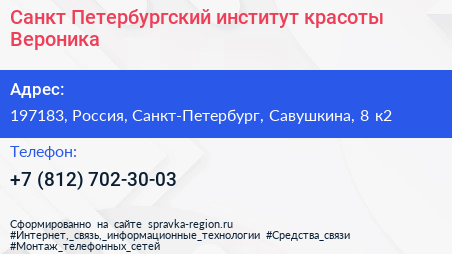 Санкт Петербургский институт красоты Вероника

Адрес:

197183, Россия, Санкт-Петербург, Савушкина, 8 к2

Телефон:

+7 (812) 702-30-03

Сформированно на сайте spravka-region.ru
#Интернет,_связь,_информационные_технологии #Средства_связи
#Монтаж_телефонных_сетей